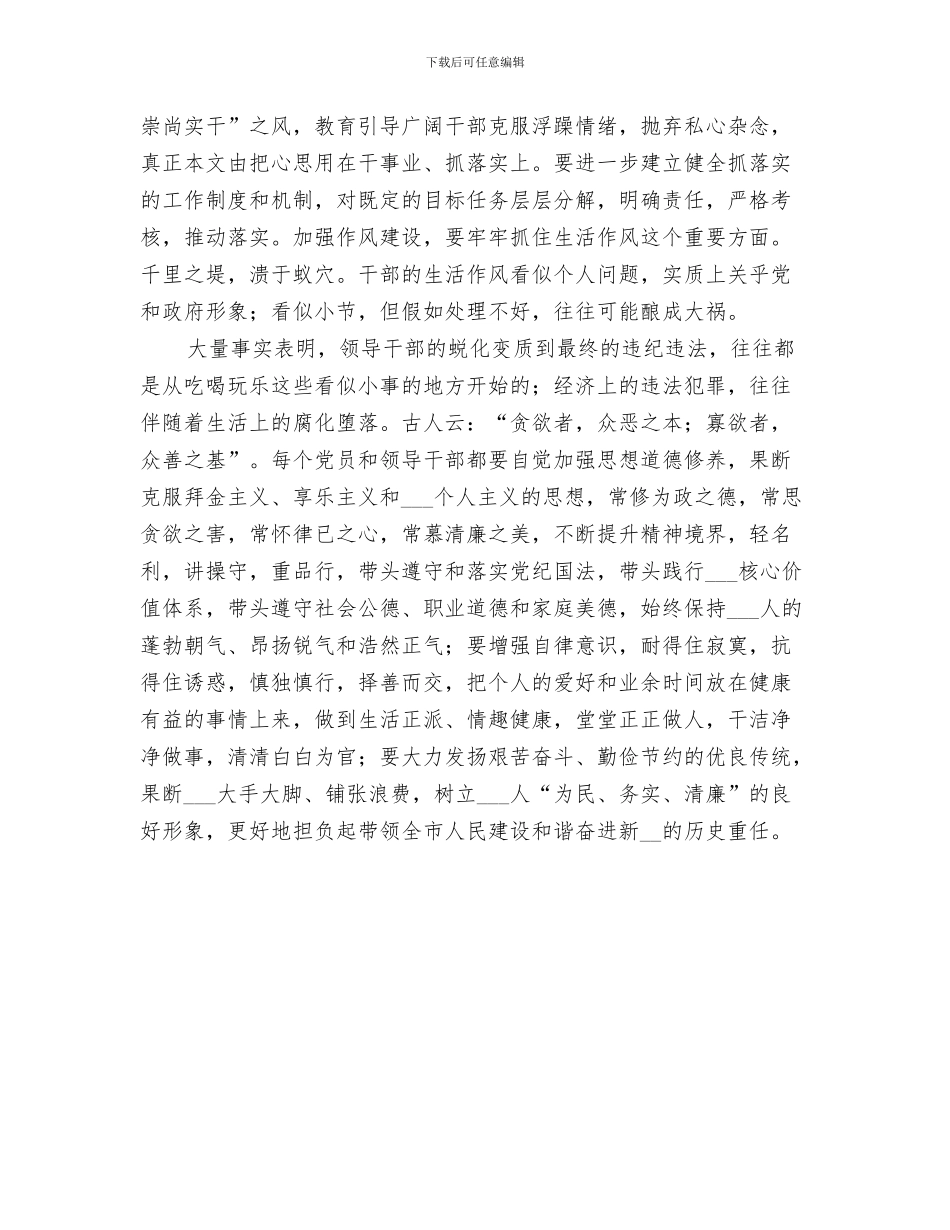 下载后可任意编辑

崇尚实干”之风，教育引导广阔干部克服浮躁情绪，抛弃私心杂念，真正本文由把心思用在干事业、抓落实上。要进一步建立健全抓落实的工作制度和机制，对既定的目标任务层层分解，明确责任，严格考核，推动落实。加强作风建设，要牢牢抓住生活作风这个重要方面。千里之堤，溃于蚁穴。干部的生活作风看似个人问题，实质上关乎党和政府形象；看似小节，但假如处理不好，往往可能酿成大祸。

大量事实表明，领导干部的蜕化变质到最终的违纪违法，往往都是从吃喝玩乐这些看似小事的地方开始的；经济上的违法犯罪，往往伴随着生活上的腐化堕落。古人云：“贪欲者，众恶之本；寡欲者，众善之基”。每个党员和领导干部都要自觉加强思想道德修养，果断克服拜金主义、享乐主义和___个人主义的思想，常修为政之德，常思贪欲之害，常怀律已之心，常慕清廉之美，不断提升精神境界，轻名利，讲操守，重品行，带头遵守和落实党纪国法，带头践行___核心价值体系，带头遵守社会公德、职业道德和家庭美德，始终保持___人的蓬勃朝气、昂扬锐气和浩然正气；要增强自律意识，耐得住寂寞，抗得住诱惑，慎独慎行，择善而交，把个人的爱好和业余时间放在健康有益的事情上来，做到生活正派、情趣健康，堂堂正正做人，干洁净净做事，清清白白为官；要大力发扬艰苦奋斗、勤俭节约的优良传统，果断___大手大脚、铺张浪费，树立___人“为民、务实、清廉”的良好形象，更好地担负起带领全市人民建设和谐奋进新__的历史重任。